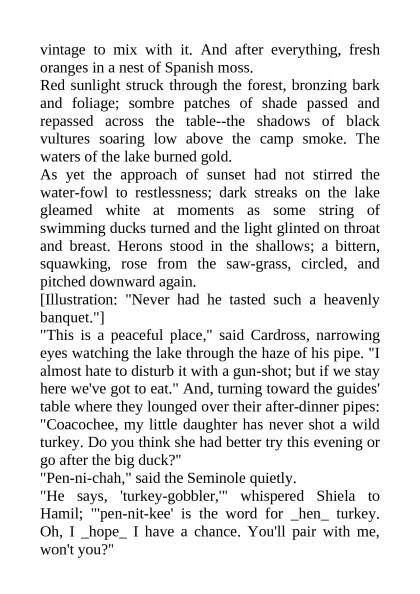 vintage to mix with it. And after everything, fresh oranges in a nest of Spanish moss.

Red sunlight struck through the forest, bronzing bark and foliage; sombre patches of shade passed and repassed across the table--the shadows of black vultures soaring low above the camp smoke. The waters of the lake burned gold.

As yet the approach of sunset had not stirred the water-fowl to restlessness; dark streaks on the lake gleamed white at moments as some string of swimming ducks turned and the light glinted on throat and breast. Herons stood in the shallows; a bittern, squawking, rose from the saw-grass, circled, and pitched downward again.

[Illustration: "Never had he tasted such a heavenly banquet."]

"This is a peaceful place," said Cardross, narrowing eyes watching the lake through the haze of his pipe. "I almost hate to disturb it with a gun-shot; but if we stay here we've got to eat." And, turning toward the guides' table where they lounged over their after-dinner pipes: "Coacochee, my little daughter has never shot a wild turkey. Do you think she had better try this evening or go after the big duck?"

"Pen-ni-chah," said the Seminole quietly.

"He says, 'turkey-gobbler,'" whispered Shiela to Hamil; "'pen-nit-kee' is the word for _hen_ turkey. Oh, I _hope_ I have a chance. You'll pair with me, won't you?"